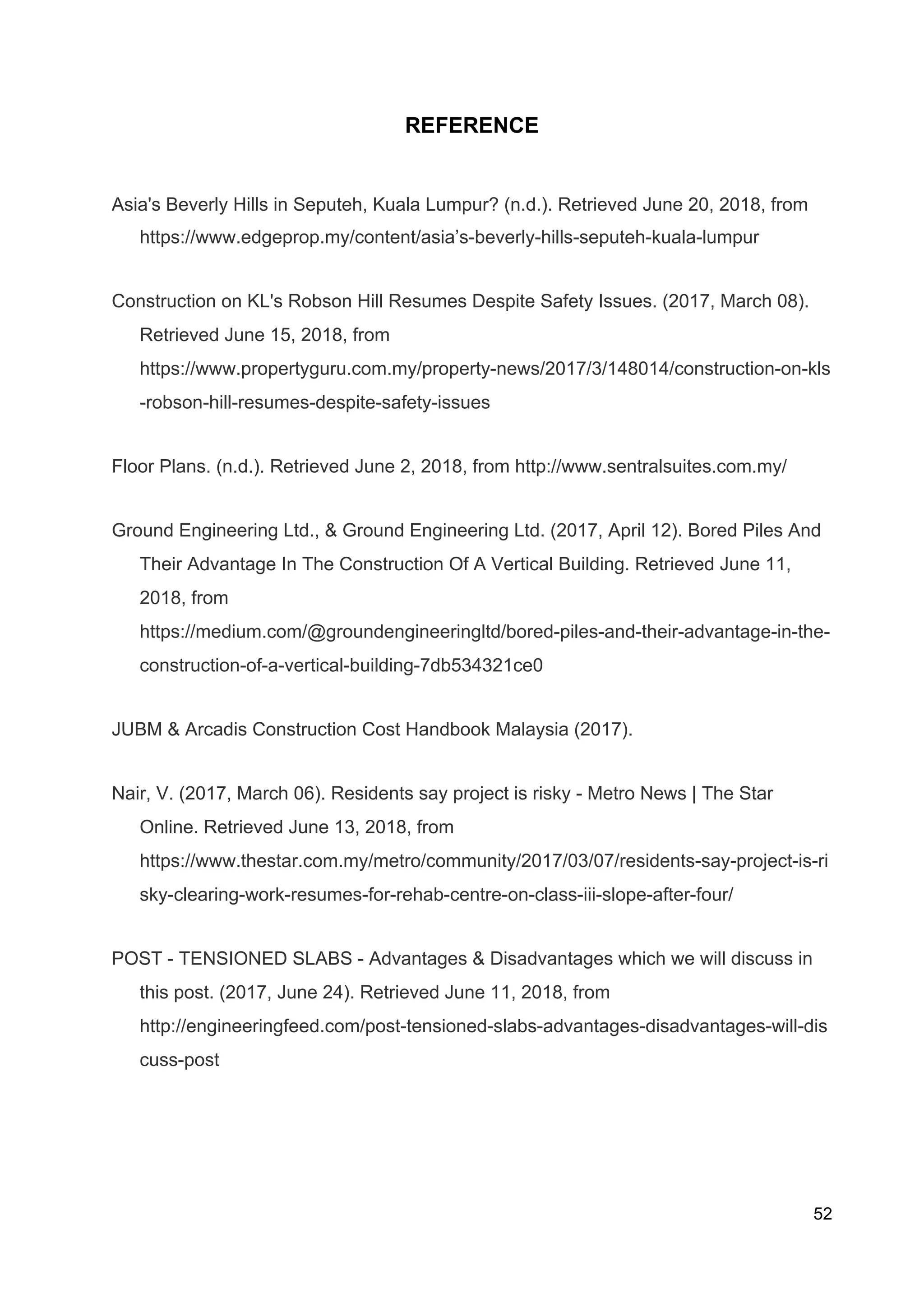 REFERENCE

Asia's Beverly Hills in Seputeh, Kuala Lumpur? (n.d.). Retrieved June 20, 2018, from https://www.edgeprop.my/content/asia’s-beverly-hills-seputeh-kuala-lumpur

Construction on KL's Robson Hill Resumes Despite Safety Issues. (2017, March 08). Retrieved June 15, 2018, from https://www.propertyguru.com.my/property-news/2017/3/148014/construction-on-kls-robson-hill-resumes-despite-safety-issues

Floor Plans. (n.d.). Retrieved June 2, 2018, from http://www.sentralsuites.com.my/

Ground Engineering Ltd., & Ground Engineering Ltd. (2017, April 12). Bored Piles And Their Advantage In The Construction Of A Vertical Building. Retrieved June 11, 2018, from https://medium.com/@groundengineeringltd/bored-piles-and-their-advantage-in-the-construction-of-a-vertical-building-7db534321ce0

JUBM & Arcadis Construction Cost Handbook Malaysia (2017).

Nair, V. (2017, March 06). Residents say project is risky - Metro News | The Star Online. Retrieved June 13, 2018, from https://www.thestar.com.my/metro/community/2017/03/07/residents-say-project-is-risky-clearing-work-resumes-for-rehab-centre-on-class-iii-slope-after-four/

POST - TENSIONED SLABS - Advantages & Disadvantages which we will discuss in this post. (2017, June 24). Retrieved June 11, 2018, from http://engineeringfeed.com/post-tensioned-slabs-advantages-disadvantages-will-discuss-post

52